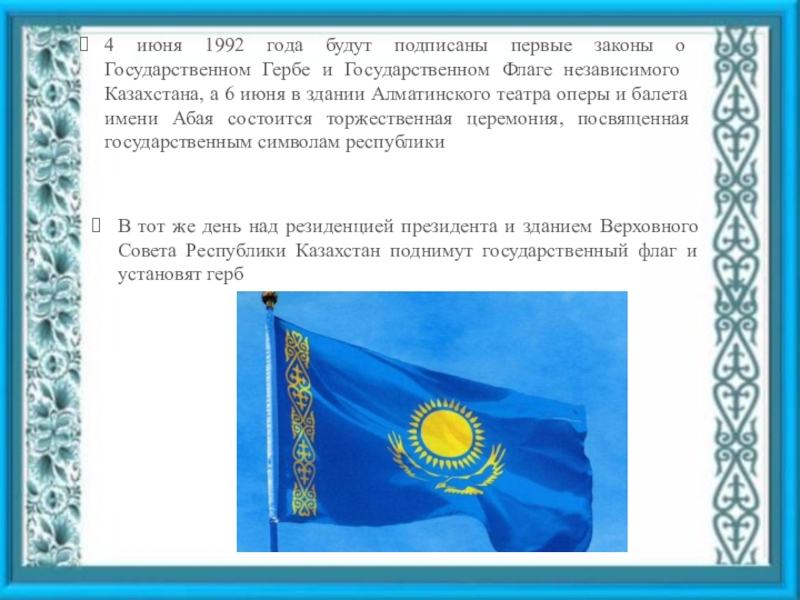 4 июня 1992 года будут подписаны первые законы о Государственном Гербе и Государственном Флаге независимого Казахстана, а 6 июня в здании Алматинского театра оперы и балета имени Абая состоится торжественная церемония, посвященная государственным символам республики

В тот же день над резиденцией президента и зданием Верховного Совета Республики Казахстан поднимут государственный флаг и установят герб